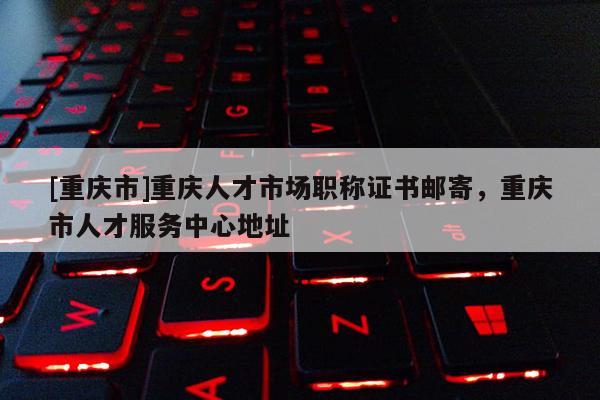 [重庆市]重庆人才市场职称证书邮寄，重庆市人才服务中心地址